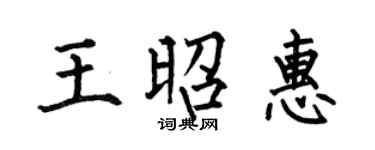 王昭惠

词典网